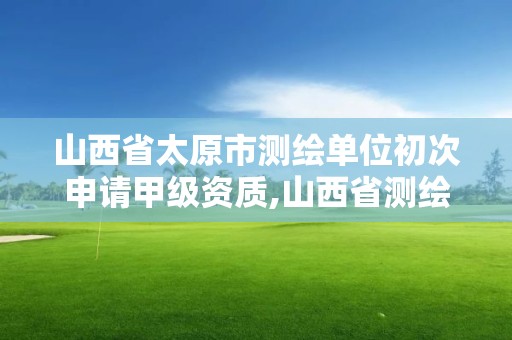 山西省太原市测绘单位初次申请甲级资质,山西省测绘